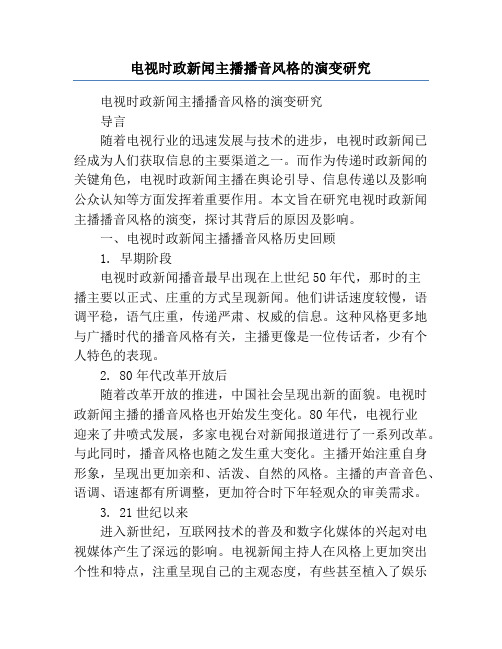 电视时政新闻主播播音风格的演变研究

电视时政新闻主播播音风格的演变研究

导言

随着电视行业的迅速发展与技术的进步，电视时政新闻已经成为人们获取信息的主要渠道之一。而作为传递时政新闻的关键角色，电视时政新闻主播在舆论引导、信息传递以及影响公众认知等方面发挥着重要作用。本文旨在研究电视时政新闻主播播音风格的演变，探讨其背后的原因及影响。

一、电视时政新闻主播播音风格历史回顾

1. 早期阶段

电视时政新闻播音最早出现在上世纪50年代，那时的主播主要以正式、庄重的方式呈现新闻。他们讲话速度较慢，语调平稳，语气庄重，传递严肃、权威的信息。这种风格更多地与广播时代的播音风格有关，主播更像是一位传话者，少有个人特色的表现。

2. 80年代改革开放后

随着改革开放的推进，中国社会呈现出新的面貌。电视时政新闻主播的播音风格也开始发生变化。80年代，电视行业迎来了井喷式发展，多家电视台对新闻报道进行了一系列改革。与此同时，播音风格也随之发生重大变化。主播开始注重自身形象，呈现出更加亲和、活泼、自然的风格。主播的声音音色、语调、语速都有所调整，更加符合时下年轻观众的审美需求。

3. 21世纪以来

进入新世纪，互联网技术的普及和数字化媒体的兴起对电视媒体产生了深远的影响。电视新闻主持人在风格上更加突出个性和特点，注重呈现自己的主观态度，有些甚至植入了娱乐